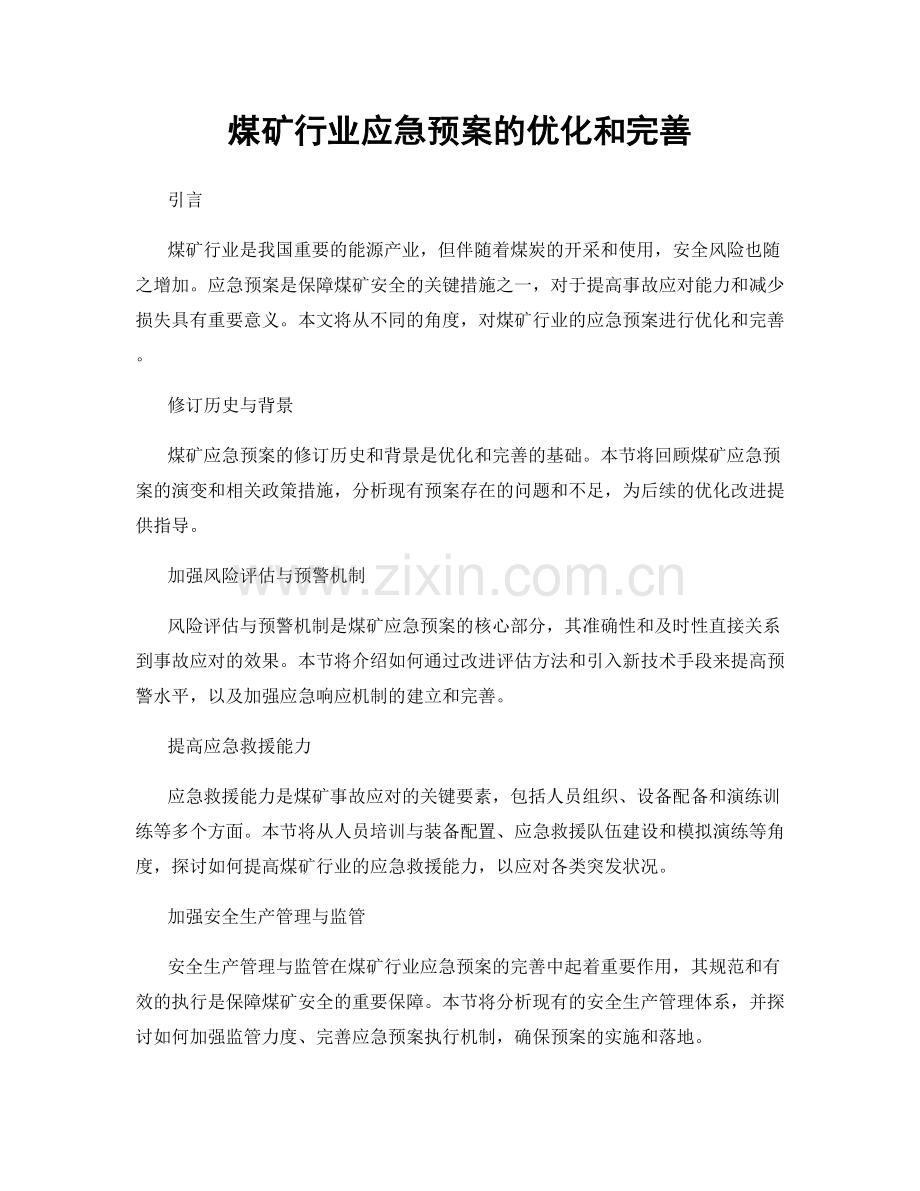 煤矿行业应急预案的优化和完善

引言

煤矿行业是我国重要的能源产业，但伴随着煤炭的开采和使用，安全风险也随之增加。应急预案是保障煤矿安全的关键措施之一，对于提高事故应对能力和减少损失具有重要意义。本文将从不同的角度，对煤矿行业的应急预案进行优化和完善。

修订历史与背景

煤矿应急预案的修订历史和背景是优化和完善的基础。本节将回顾煤矿应急预案的演变和相关政策措施，分析现有预案存在的问题和不足，为后续的优化改进提供指导。

加强风险评估与预警机制

风险评估与预警机制是煤矿应急预案的核心部分，其准确性和及时性直接关系到事故应对的效果。本节将介绍如何通过改进评估方法和引入新技术手段来提高预警水平，以及加强应急响应机制的建立和完善。

提高应急救援能力

应急救援能力是煤矿事故应对的关键要素，包括人员组织、设备配备和演练训练等多个方面。本节将从人员培训与装备配置、应急救援队伍建设和模拟演练等角度，探讨如何提高煤矿行业的应急救援能力，以应对各类突发状况。

加强安全生产管理与监管

安全生产管理与监管在煤矿行业应急预案的完善中起着重要作用，其规范和有效的执行是保障煤矿安全的重要保障。本节将分析现有的安全生产管理体系，并探讨如何加强监管力度、完善应急预案执行机制，确保预案的实施和落地。

www.zixin.com.cn